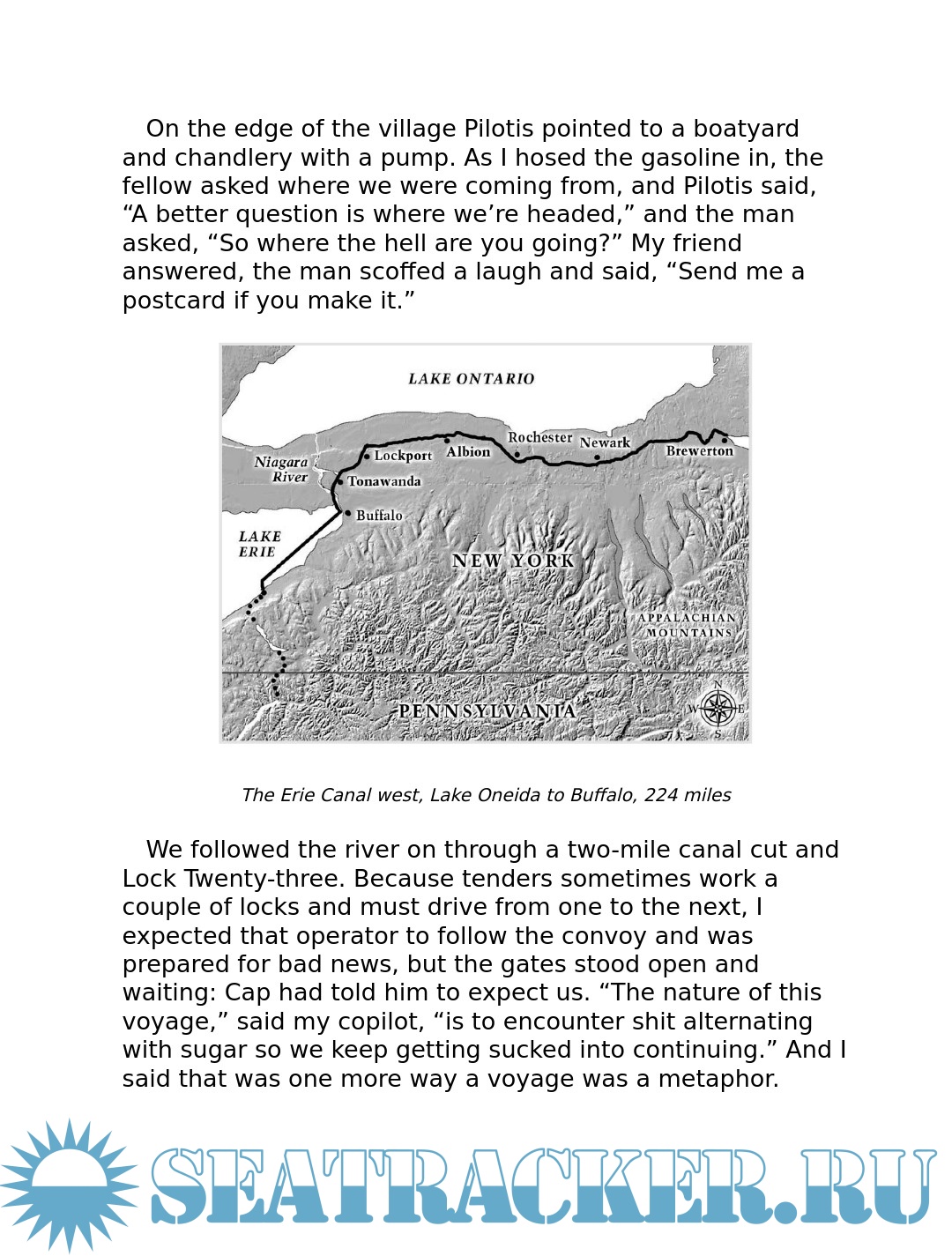 On the edge of the village Pilotis pointed to a boatyard and chandlery with a pump. As I hosed the gasoline in, the fellow asked where we were coming from, and Pilotis said, “A better question is where we’re headed,” and the man asked, “So where the hell are you going?” My friend answered, the man scoffed a laugh and said, “Send me a postcard if you make it.”

LAKE ONTARIO
Niagara River
Lockport
Albion
Rochester
Newark
Brewerton
Tonawanda
Buffalo
LAKE ERIE
NEW YORK
APPALACHIAN MOUNTAINS
PENNSYLVANIA
N
W
E
S

The Erie Canal west, Lake Oneida to Buffalo, 224 miles

We followed the river on through a two-mile canal cut and Lock Twenty-three. Because tenders sometimes work a couple of locks and must drive from one to the next, I expected that operator to follow the convoy and was prepared for bad news, but the gates stood open and waiting: Cap had told him to expect us. “The nature of this voyage,” said my copilot, “is to encounter shit alternating with sugar so we keep getting sucked into continuing.” And I said that was one more way a voyage was a metaphor.

SEATRACKER.RU